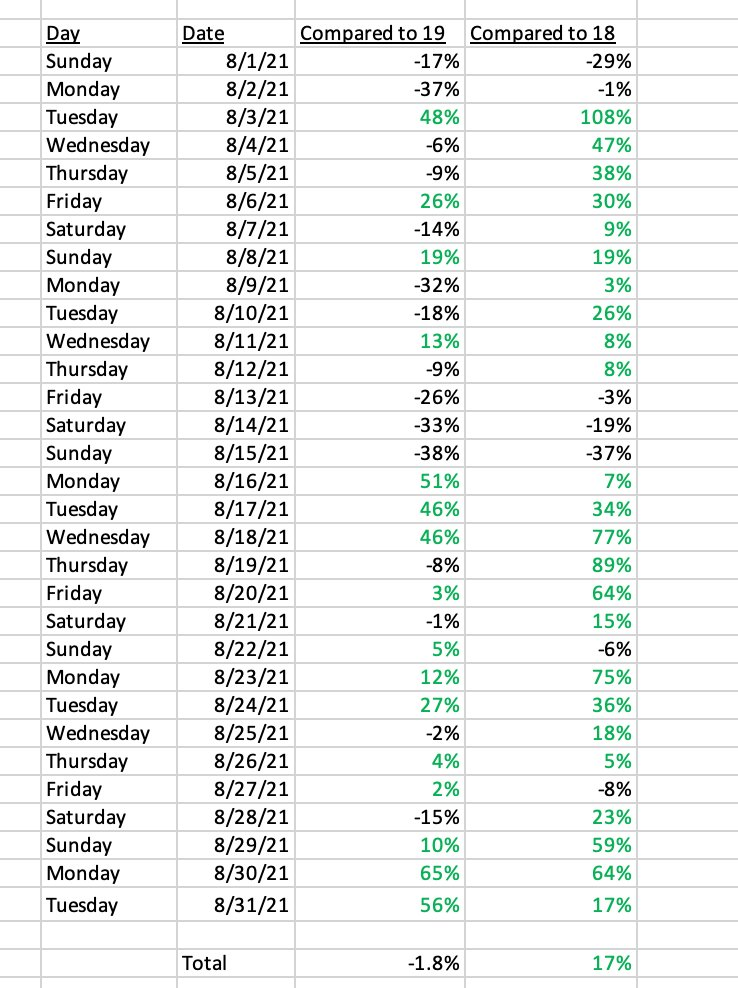 | Day | Date | Compared to 19 | Compared to 18 |
|---|---|---|---|
| Sunday | 8/1/21 | -17% | -29% |
| Monday | 8/2/21 | -37% | -1% |
| Tuesday | 8/3/21 | 48% | 108% |
| Wednesday | 8/4/21 | -6% | 47% |
| Thursday | 8/5/21 | -9% | 38% |
| Friday | 8/6/21 | 26% | 30% |
| Saturday | 8/7/21 | -14% | 9% |
| Sunday | 8/8/21 | 19% | 19% |
| Monday | 8/9/21 | -32% | 3% |
| Tuesday | 8/10/21 | -18% | 26% |
| Wednesday | 8/11/21 | 13% | 8% |
| Thursday | 8/12/21 | -9% | 8% |
| Friday | 8/13/21 | -26% | -3% |
| Saturday | 8/14/21 | -33% | -19% |
| Sunday | 8/15/21 | -38% | -37% |
| Monday | 8/16/21 | 51% | 7% |
| Tuesday | 8/17/21 | 46% | 34% |
| Wednesday | 8/18/21 | 46% | 77% |
| Thursday | 8/19/21 | -8% | 89% |
| Friday | 8/20/21 | 3% | 64% |
| Saturday | 8/21/21 | -1% | 15% |
| Sunday | 8/22/21 | 5% | -6% |
| Monday | 8/23/21 | 12% | 75% |
| Tuesday | 8/24/21 | 27% | 36% |
| Wednesday | 8/25/21 | -2% | 18% |
| Thursday | 8/26/21 | 4% | 5% |
| Friday | 8/27/21 | 2% | -8% |
| Saturday | 8/28/21 | -15% | 23% |
| Sunday | 8/29/21 | 10% | 59% |
| Monday | 8/30/21 | 65% | 64% |
| Tuesday | 8/31/21 | 56% | 17% |
| | | | |
| | Total | -1.8% | 17% |